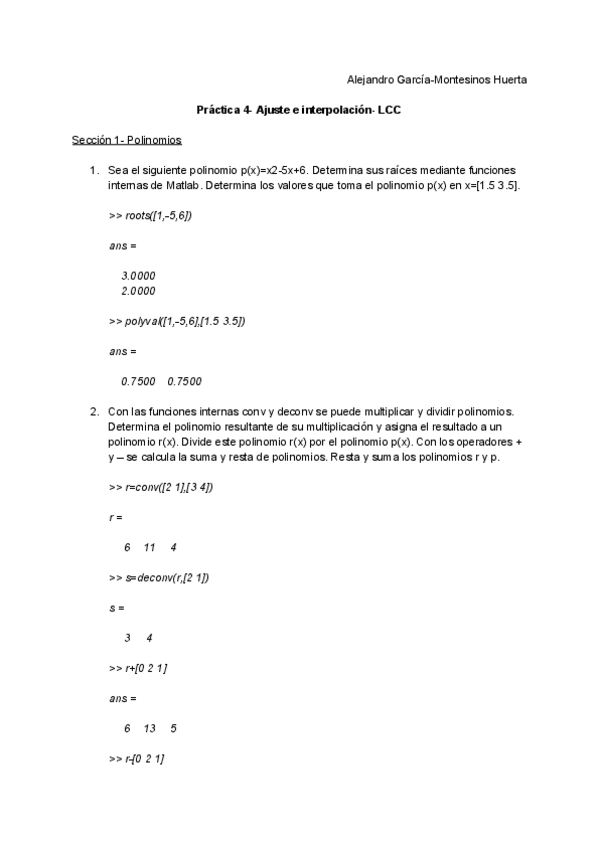 Alejandro García-Montesinos Huerta

Práctica 4- Ajuste e interpolación- LCC

Sección 1- Polinomios

1. Sea el siguiente polinomio p(x)=x2-5x+6. Determina sus raíces mediante funciones internas de Matlab. Determina los valores que toma el polinomio p(x) en x=[1.5 3.5].

>> roots([1,-5,6])

ans =

3.0000
2.0000

>> polyval([1,-5,6],[1.5 3.5])

ans =

0.7500 0.7500

2. Con las funciones internas conv y deconv se puede multiplicar y dividir polinomios. Determina el polinomio resultante de su multiplicación y asigna el resultado a un polinomio r(x). Divide este polinomio r(x) por el polinomio p(x). Con los operadores + y – se calcula la suma y resta de polinomios. Resta y suma los polinomios r y p.

>> r=conv([2 1],[3 4])

r =

6 11 4

>> s=deconv(r,[2 1])

s =

3 4

>> r+[0 2 1]

ans =

6 13 5

>> r-[0 2 1]